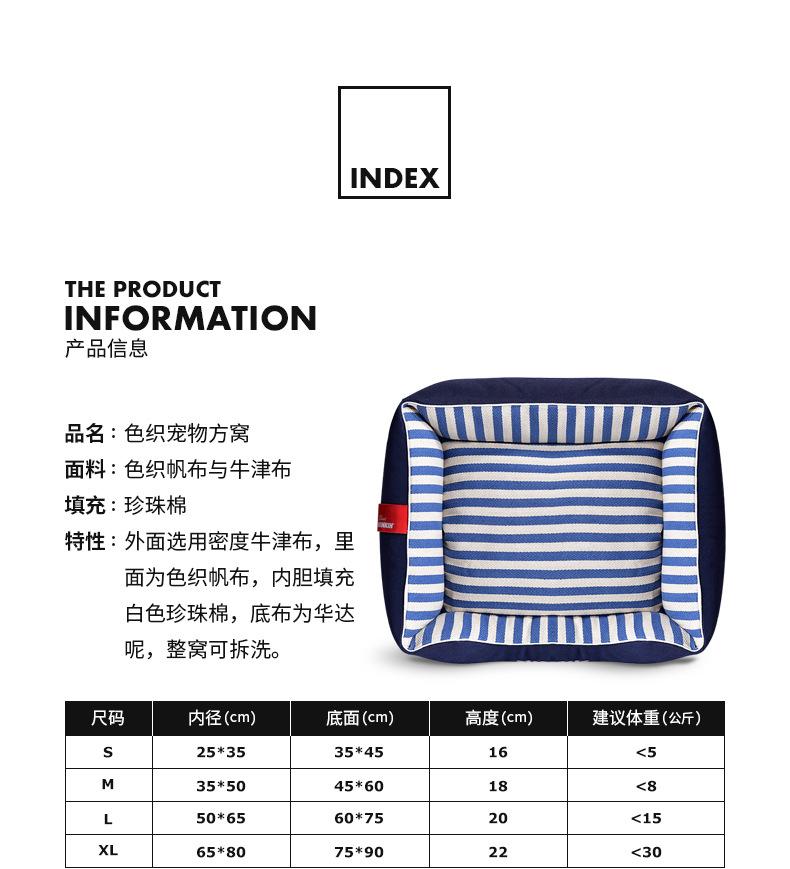 INDEX

THE PRODUCT
INFORMATION
产品信息

品名：色织宠物方窝
面料：色织帆布与牛津布
填充：珍珠棉
特性：外面选用密度牛津布，里面为色织帆布，内胆填充白色珍珠棉，底布为华达呢，整窝可拆洗。

| 尺码 | 内径(cm) | 底面(cm) | 高度(cm) | 建议体重(公斤) |
|---|---|---|---|---|
| S | 25*35 | 35*45 | 16 | <5 |
| M | 35*50 | 45*60 | 18 | <8 |
| L | 50*65 | 60*75 | 20 | <15 |
| XL | 65*80 | 75*90 | 22 | <30 |